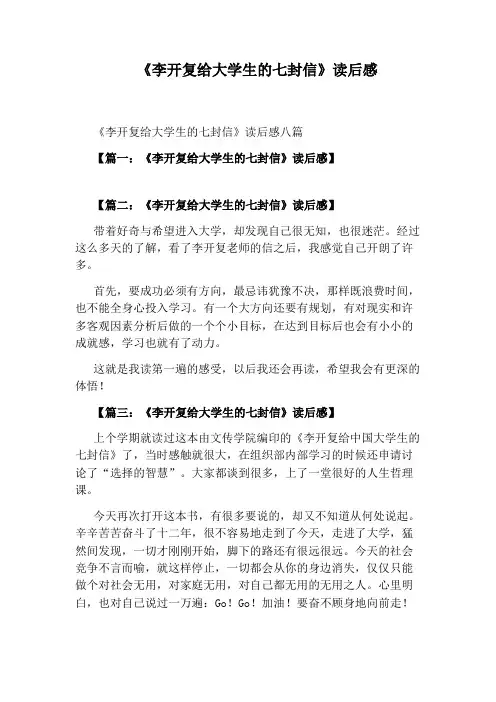 《李开复给大学生的七封信》读后感

《李开复给大学生的七封信》读后感八篇

【篇一：《李开复给大学生的七封信》读后感】

【篇二：《李开复给大学生的七封信》读后感】

带着好奇与希望进入大学，却发现自己很无知，也很迷茫。经过这么多天的了解，看了李开复老师的信之后，我感觉自己开朗了许多。

首先，要成功必须有方向，最忌讳犹豫不决，那样既浪费时间，也不能全身心投入学习。有一个大方向还要有规划，有对现实和许多客观因素分析后做的一个个小目标，在达到目标后也会有小小的成就感，学习也就有了动力。

这就是我读第一遍的感受，以后我还会再读，希望我会有更深的体悟！

【篇三：《李开复给大学生的七封信》读后感】

上个学期就读过这本由文传学院编印的《李开复给中国大学生的七封信》了，当时感触就很大，在组织部内部学习的时候还申请讨论了“选择的智慧”。大家都谈到很多，上了一堂很好的人生哲理课。

今天再次打开这本书，有很多要说的，却又不知道从何处说起。辛辛苦苦奋斗了十二年，很不容易地走到了今天，走进了大学，猛然间发现，一切才刚刚开始，脚下的路还有很远很远。今天的社会竞争不言而喻，就这样停止，一切都会从你的身边消失，仅仅只能做个对社会无用，对家庭无用，对自己都无用的无用之人。心里明白，也对自己说过一万遍：Go！Go！加油！要奋不顾身地向前走！